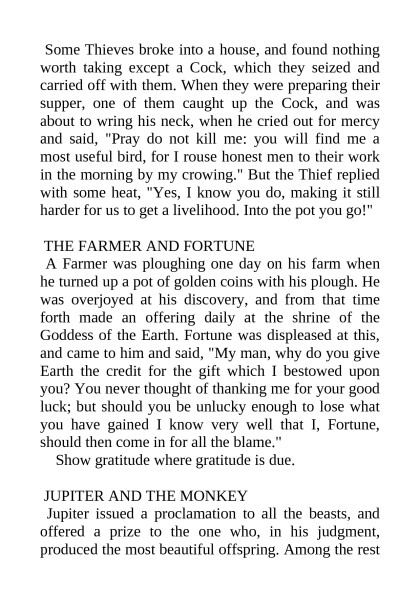 Some Thieves broke into a house, and found nothing worth taking except a Cock, which they seized and carried off with them. When they were preparing their supper, one of them caught up the Cock, and was about to wring his neck, when he cried out for mercy and said, "Pray do not kill me: you will find me a most useful bird, for I rouse honest men to their work in the morning by my crowing." But the Thief replied with some heat, "Yes, I know you do, making it still harder for us to get a livelihood. Into the pot you go!"

THE FARMER AND FORTUNE

A Farmer was ploughing one day on his farm when he turned up a pot of golden coins with his plough. He was overjoyed at his discovery, and from that time forth made an offering daily at the shrine of the Goddess of the Earth. Fortune was displeased at this, and came to him and said, "My man, why do you give Earth the credit for the gift which I bestowed upon you? You never thought of thanking me for your good luck; but should you be unlucky enough to lose what you have gained I know very well that I, Fortune, should then come in for all the blame."

Show gratitude where gratitude is due.

JUPITER AND THE MONKEY

Jupiter issued a proclamation to all the beasts, and offered a prize to the one who, in his judgment, produced the most beautiful offspring. Among the rest